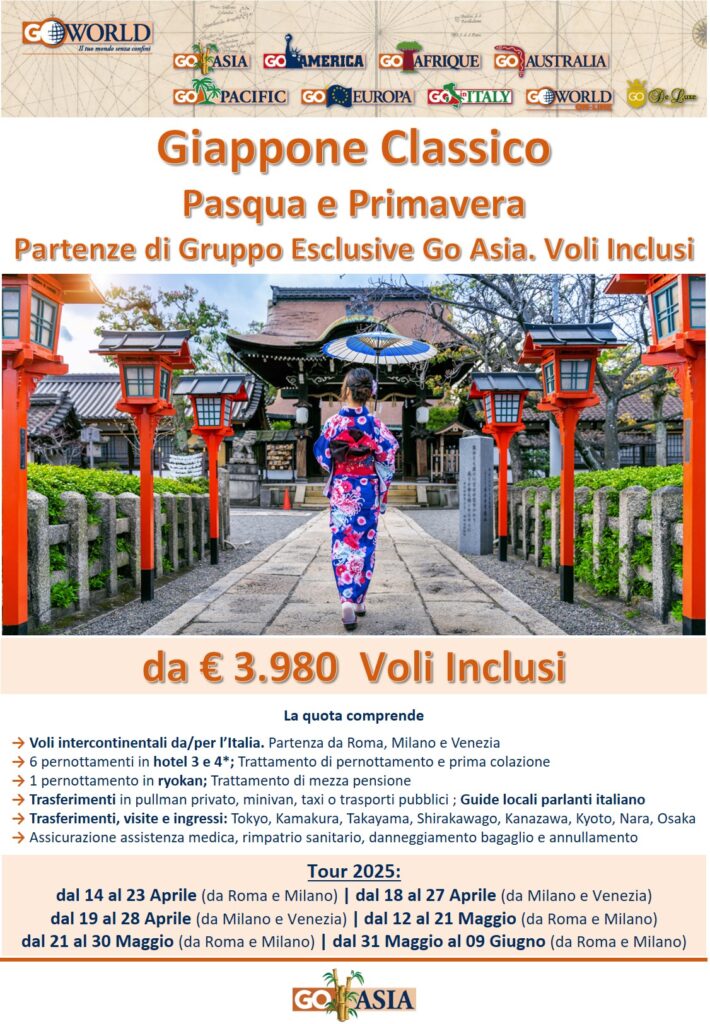 GO WORLD
Il tuo mondo senza confini

GO ASIA GO AMERICA GO AFRIQUE GO AUSTRALIA
GO PACIFIC GO EUROPA GO ITALY GO WORLD GO De Luxe

Giappone Classico
Pasqua e Primavera
Partenze di Gruppo Esclusive Go Asia. Voli Inclusi

da € 3.980 Voli Inclusi

La quota comprende

→ Voli intercontinentali da/per l'Italia. Partenza da Roma, Milano e Venezia
→ 6 pernottamenti in hotel 3 e 4*; Trattamento di pernottamento e prima colazione
→ 1 pernottamento in ryokan; Trattamento di mezza pensione
→ Trasferimenti in pullman privato, minivan, taxi o trasporti pubblici ; Guide locali parlanti italiano
→ Trasferimenti, visite e ingressi: Tokyo, Kamakura, Takayama, Shirakawago, Kanazawa, Kyoto, Nara, Osaka
→ Assicurazione assistenza medica, rimpatrio sanitario, danneggiamento bagaglio e annullamento

Tour 2025:
dal 14 al 23 Aprile (da Roma e Milano) | dal 18 al 27 Aprile (da Milano e Venezia)
dal 19 al 28 Aprile (da Milano e Venezia) | dal 12 al 21 Maggio (da Roma e Milano)
dal 21 al 30 Maggio (da Roma e Milano) | dal 31 Maggio al 09 Giugno (da Roma e Milano)

GO ASIA